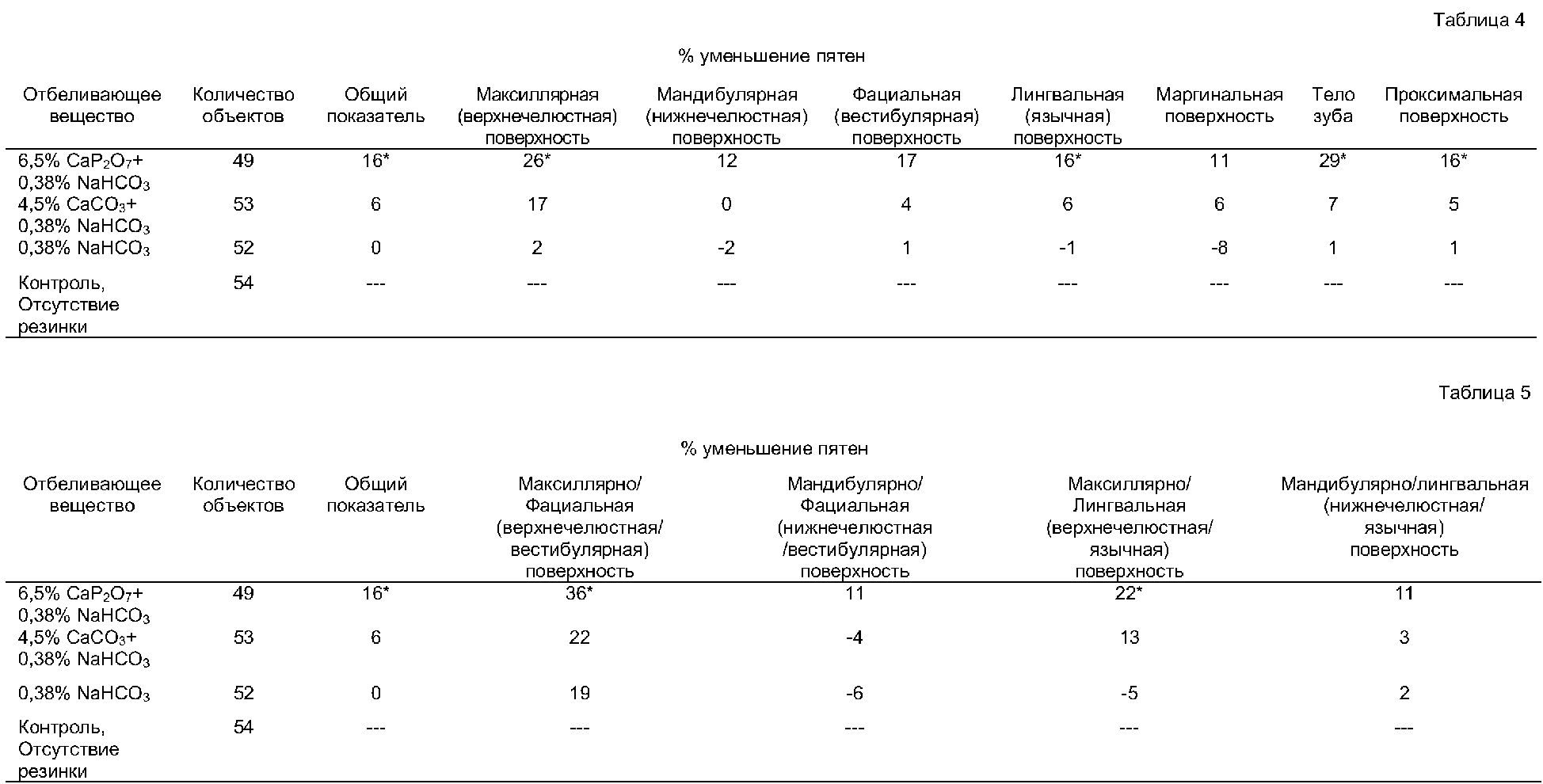 Таблица 4

% уменьшение пятен

| Отбеливающее вещество | Количество объектов | Общий показатель | Максиллярная (верхнечелюстная) поверхность | Мандибулярная (нижнечелюстная) поверхность | Фациальная (вестибулярная) поверхность | Лингвальная (язычная) поверхность | Маргинальная поверхность | Тело зуба | Проксимальная поверхность |
|---|---|---|---|---|---|---|---|---|---|
| 6,5% $CaP_2O_7$+ 0,38% $NaHCO_3$ | 49 | 16* | 26* | 12 | 17 | 16* | 11 | 29* | 16* |
| 4,5% $CaCO_3$+ 0,38% $NaHCO_3$ | 53 | 6 | 17 | 0 | 4 | 6 | 6 | 7 | 5 |
| 0,38% $NaHCO_3$ | 52 | 0 | 2 | -2 | 1 | -1 | -8 | 1 | 1 |
| Контроль, Отсутствие резинки | 54 | --- | --- | --- | --- | --- | --- | --- | --- |

Таблица 5

% уменьшение пятен

| Отбеливающее вещество | Количество объектов | Общий показатель | Максиллярно/ Фациальная (верхнечелюстная/ вестибулярная) поверхность | Мандибулярно/ Фациальная (нижнечелюстная /вестибулярная) поверхность | Максиллярно/ Лингвальная (верхнечелюстная/ язычная) поверхность | Мандибулярно/лингвальная (нижнечелюстная/ язычная) поверхность |
|---|---|---|---|---|---|---|
| 6,5% $CaP_2O_7$+ 0,38% $NaHCO_3$ | 49 | 16* | 36* | 11 | 22* | 11 |
| 4,5% $CaCO_3$+ 0,38% $NaHCO_3$ | 53 | 6 | 22 | -4 | 13 | 3 |
| 0,38% $NaHCO_3$ | 52 | 0 | 19 | -6 | -5 | 2 |
| Контроль, Отсутствие резинки | 54 | --- | --- | --- | --- | --- |